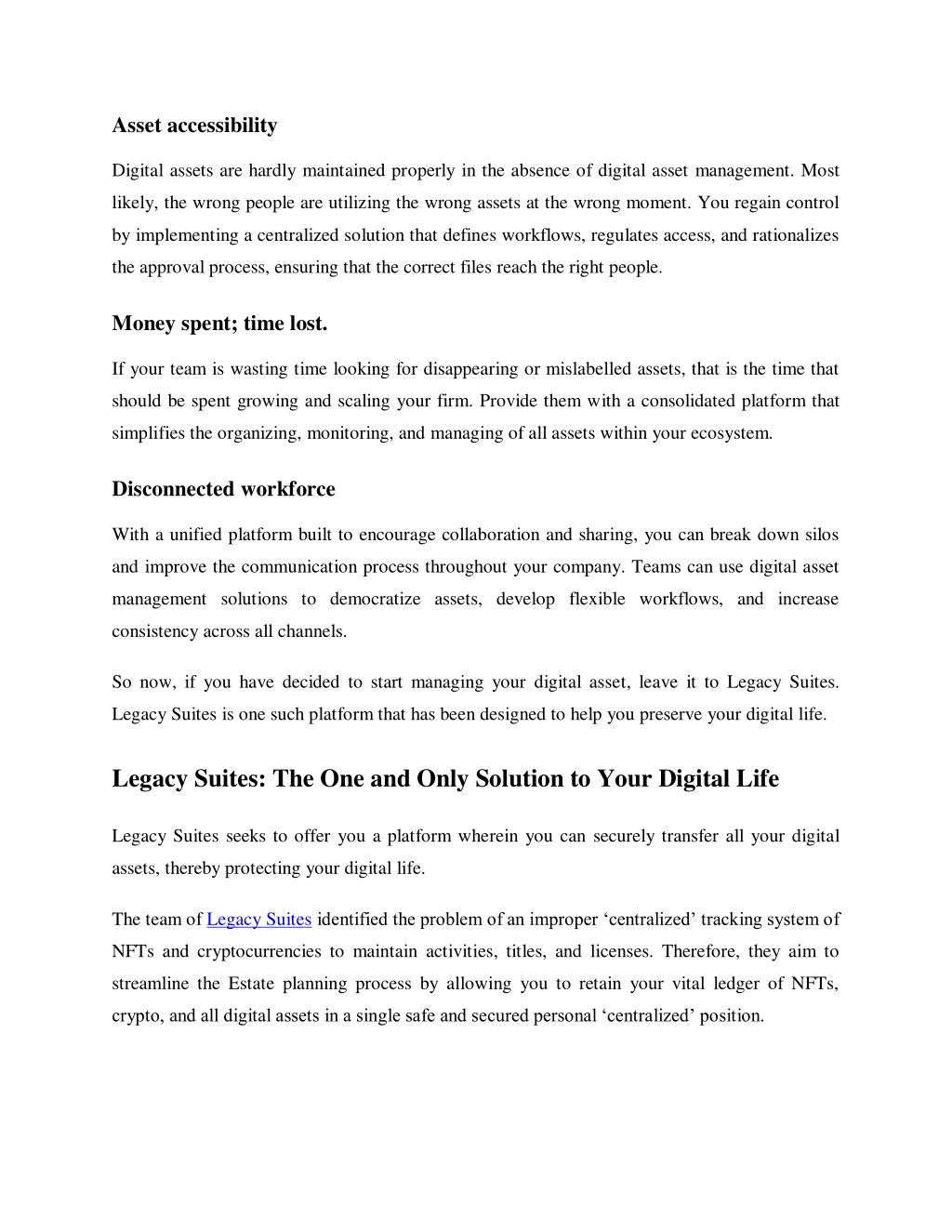 Asset accessibility

Digital assets are hardly maintained properly in the absence of digital asset management. Most likely, the wrong people are utilizing the wrong assets at the wrong moment. You regain control by implementing a centralized solution that defines workflows, regulates access, and rationalizes the approval process, ensuring that the correct files reach the right people.

Money spent; time lost.

If your team is wasting time looking for disappearing or mislabelled assets, that is the time that should be spent growing and scaling your firm. Provide them with a consolidated platform that simplifies the organizing, monitoring, and managing of all assets within your ecosystem.

Disconnected workforce

With a unified platform built to encourage collaboration and sharing, you can break down silos and improve the communication process throughout your company. Teams can use digital asset management solutions to democratize assets, develop flexible workflows, and increase consistency across all channels.

So now, if you have decided to start managing your digital asset, leave it to Legacy Suites. Legacy Suites is one such platform that has been designed to help you preserve your digital life.

Legacy Suites: The One and Only Solution to Your Digital Life

Legacy Suites seeks to offer you a platform wherein you can securely transfer all your digital assets, thereby protecting your digital life.

The team of Legacy Suites identified the problem of an improper ‘centralized’ tracking system of NFTs and cryptocurrencies to maintain activities, titles, and licenses. Therefore, they aim to streamline the Estate planning process by allowing you to retain your vital ledger of NFTs, crypto, and all digital assets in a single safe and secured personal ‘centralized’ position.